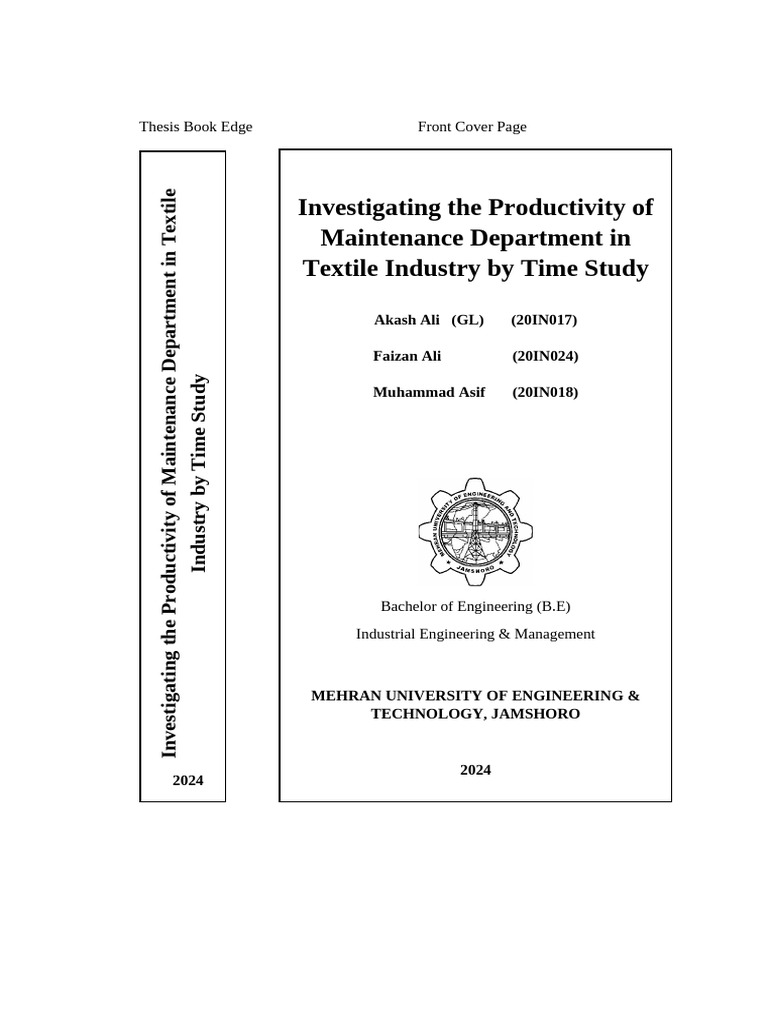 Thesis Book Edge

Investigating the Productivity of Maintenance Department in Textile Industry by Time Study

2024

Front Cover Page

Investigating the Productivity of Maintenance Department in Textile Industry by Time Study

Akash Ali (GL) (20IN017)

Faizan Ali (20IN024)

Muhammad Asif (20IN018)

MEHRAN UNIVERSITY OF ENGINEERING AND TECHNOLOGY JAMSHORO

Bachelor of Engineering (B.E)

Industrial Engineering & Management

MEHRAN UNIVERSITY OF ENGINEERING & TECHNOLOGY, JAMSHORO

2024